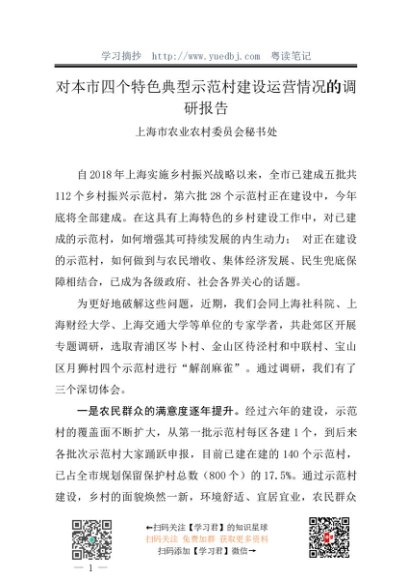 学习摘抄 http://www.yuedbj.com 粤读笔记

对本市四个特色典型示范村建设运营情况的调研报告

上海市农业农村委员会秘书处

自2018年上海实施乡村振兴战略以来，全市已建成五批共112个乡村振兴示范村，第六批28个示范村正在建设中，今年底将全部建成。在这具有上海特色的乡村建设工作中，对已建成的示范村，如何增强其可持续发展的内生动力； 对正在建设的示范村，如何做到与农民增收、集体经济发展、民生兜底保障相结合，已成为各级政府、社会各界关心的话题。

为更好地破解这些问题，近期，我们会同上海社科院、上海财经大学、上海交通大学等单位的专家学者，共赴郊区开展专题调研，选取青浦区岑卜村、金山区待泾村和中联村、宝山区月狮村四个示范村进行“解剖麻雀”。通过调研，我们有了三个深切体会。

一是农民群众的满意度逐年提升。经过六年的建设，示范村的覆盖面不断扩大，从第一批示范村每区各建1个，到后来各批次示范村大家踊跃申报，目前已建在建的140个示范村，已占全市规划保留保护村总数（800个）的17.5%。通过示范村建设，乡村的面貌焕然一新，环境舒适、宜居宜业，农民群众

←扫码关注【学习君】的知识星球
扫码关注 免费加群 获取更多资料
扫码添加【学习君】微信→

— 1 —